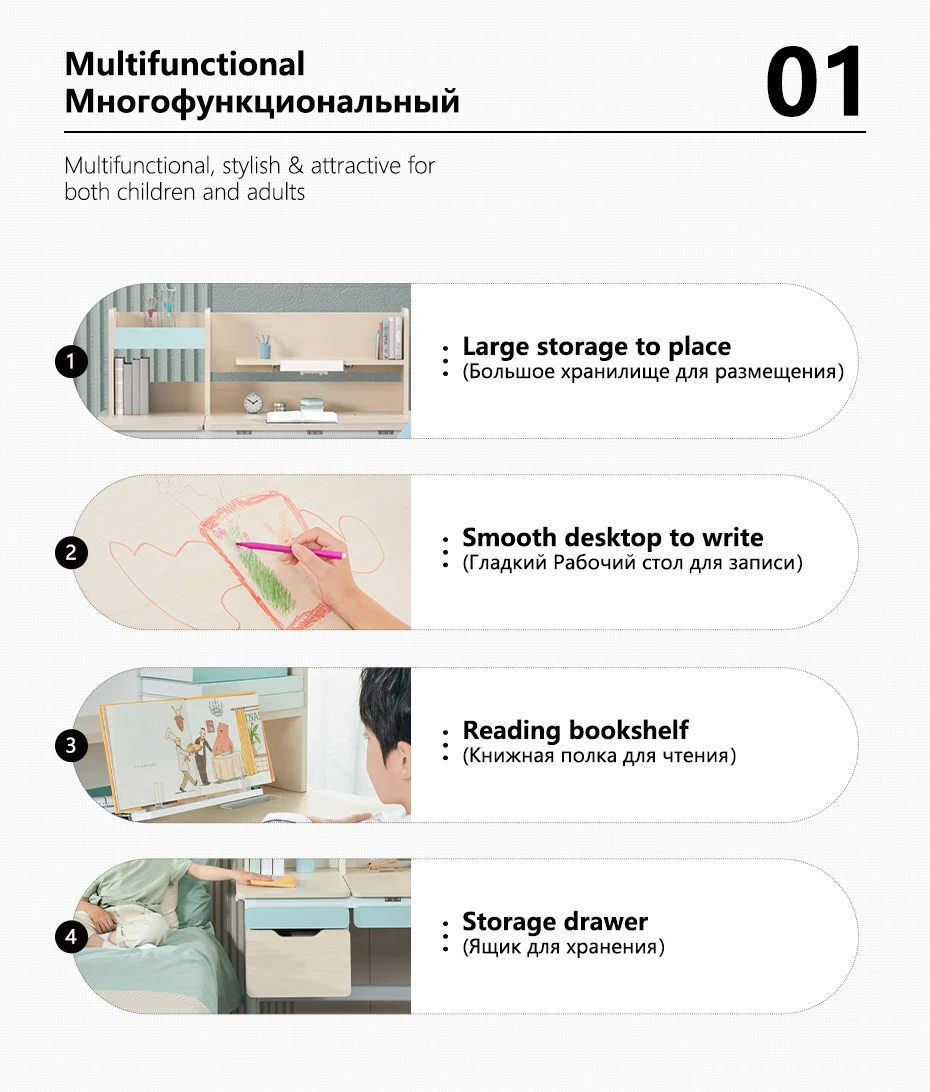 Multifunctional
Многофункциональный

01

Multifunctional, stylish & attractive for both children and adults

1

Large storage to place
(Большое хранилище для размещения)

2

Smooth desktop to write
(Гладкий Рабочий стол для записи)

3

Reading bookshelf
(Книжная полка для чтения)

4

Storage drawer
(Ящик для хранения)